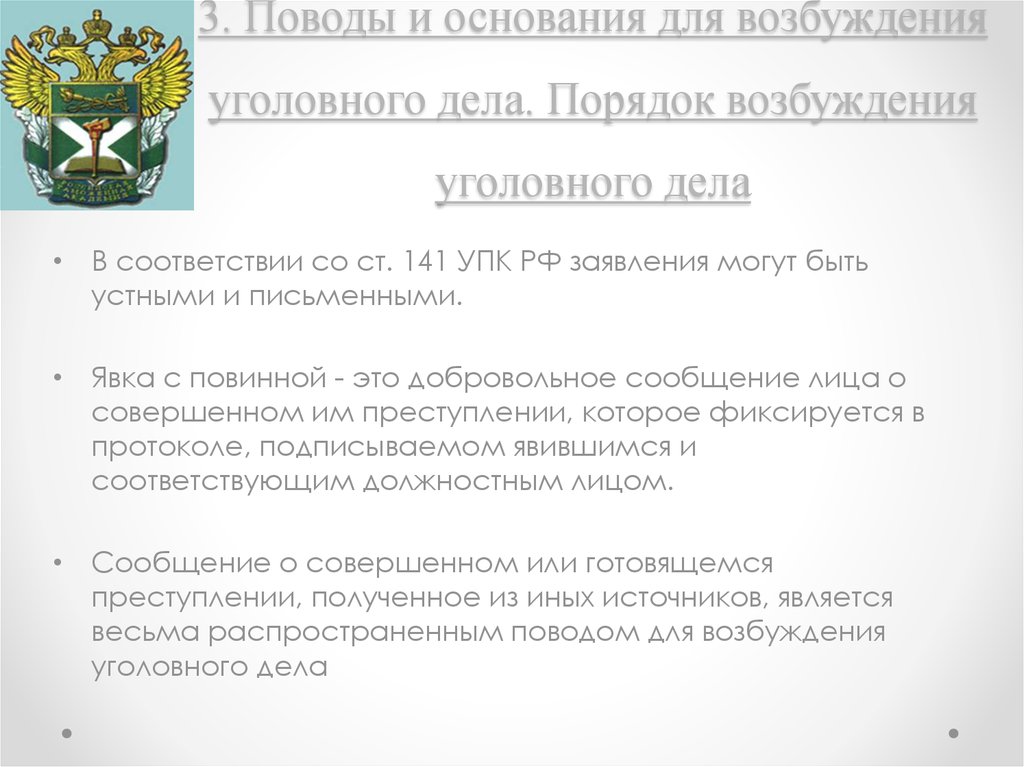 3. Поводы и основания для возбуждения уголовного дела. Порядок возбуждения уголовного дела

• В соответствии со ст. 141 УПК РФ заявления могут быть устными и письменными.

• Явка с повинной - это добровольное сообщение лица о совершенном им преступлении, которое фиксируется в протоколе, подписываемом явившимся и соответствующим должностным лицом.

• Сообщение о совершенном или готовящемся преступлении, полученное из иных источников, является весьма распространенным поводом для возбуждения уголовного дела